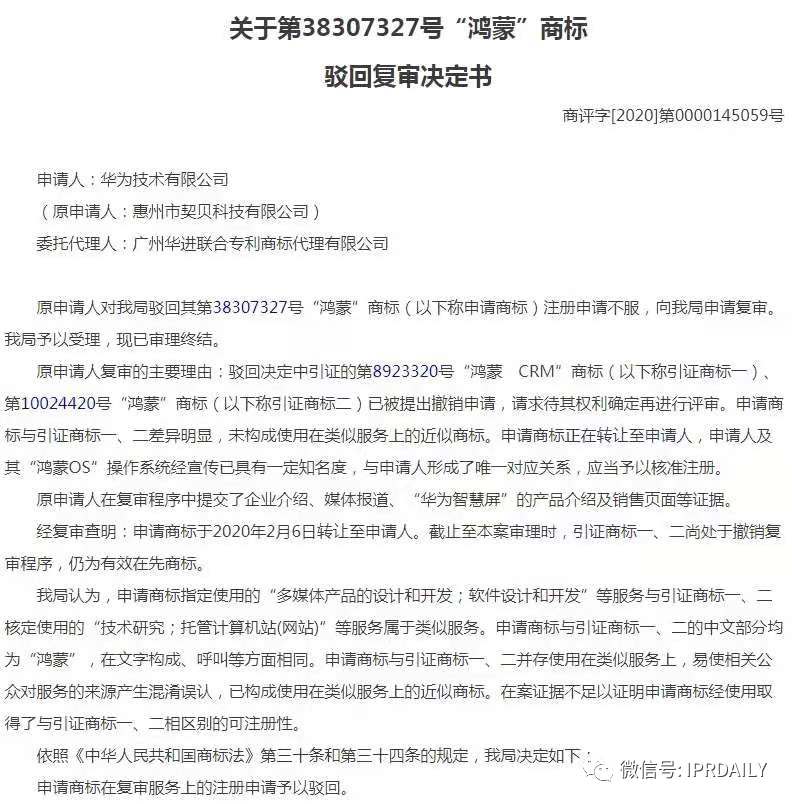 关于第38307327号“鸿蒙”商标

驳回复审决定书

商评字[2020]第0000145059号

申请人：华为技术有限公司

（原申请人：惠州市契贝科技有限公司）

委托代理人：广州华进联合专利商标代理有限公司

原申请人对我局驳回其第38307327号“鸿蒙”商标（以下称申请商标）注册申请不服，向我局申请复审。我局予以受理，现已审理终结。

原申请人复审的主要理由：驳回决定中引证的第8923320号“鸿蒙 CRM”商标（以下称引证商标一）、第10024420号“鸿蒙”商标（以下称引证商标二）已被提出撤销申请，请求待其权利确定再进行评审。申请商标与引证商标一、二差异明显，未构成使用在类似服务上的近似商标。申请商标正在转让至申请人，申请人及其“鸿蒙OS”操作系统经宣传已具有一定知名度，与申请人形成了唯一对应关系，应当予以核准注册。

原申请人在复审程序中提交了企业介绍、媒体报道、“华为智慧屏”的产品介绍及销售页面等证据。

经复审查明：申请商标于2020年2月6日转让至申请人。截止至本案审理时，引证商标一、二尚处于撤销复审程序，仍为有效在先商标。

我局认为，申请商标指定使用的“多媒体产品的设计和开发；软件设计和开发”等服务与引证商标一、二核定使用的“技术研究；托管计算机站(网站)”等服务属于类似服务。申请商标与引证商标一、二的中文部分均为“鸿蒙”，在文字构成、呼叫等方面相同。申请商标与引证商标一、二并存使用在类似服务上，易使相关公众对服务的来源产生混淆误认，已构成使用在类似服务上的近似商标。在案证据不足以证明申请商标经使用取得了与引证商标一、二相区别的可注册性。

依照《中华人民共和国商标法》第三十条和第三十四条的规定，我局决定如下：

申请商标在复审服务上的注册申请予以驳回。

微信号: IPRDAILY